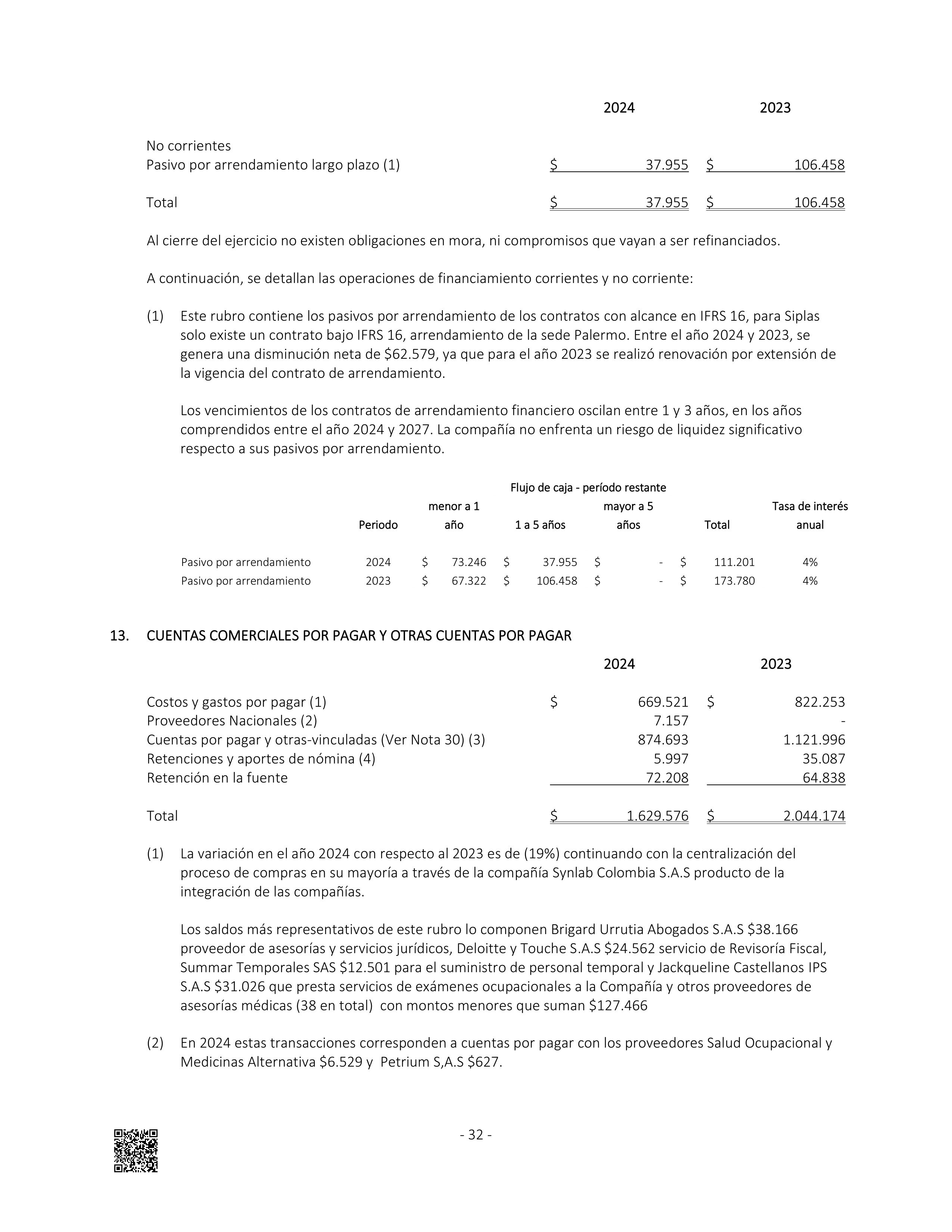 | | 2024 | 2023 |
|---|---|---|
| No corrientes | | |
| Pasivo por arrendamiento largo plazo (1) | $ 37.955 | $ 106.458 |
| Total | $ 37.955 | $ 106.458 |

Al cierre del ejercicio no existen obligaciones en mora, ni compromisos que vayan a ser refinanciados.

A continuación, se detallan las operaciones de financiamiento corrientes y no corriente:

(1) Este rubro contiene los pasivos por arrendamiento de los contratos con alcance en IFRS 16, para Siplas solo existe un contrato bajo IFRS 16, arrendamiento de la sede Palermo. Entre el año 2024 y 2023, se genera una disminución neta de $62.579, ya que para el año 2023 se realizó renovación por extensión de la vigencia del contrato de arrendamiento.

Los vencimientos de los contratos de arrendamiento financiero oscilan entre 1 y 3 años, en los años comprendidos entre el año 2024 y 2027. La compañía no enfrenta un riesgo de liquidez significativo respecto a sus pasivos por arrendamiento.

Flujo de caja - período restante

| | Periodo | menor a 1 año | 1 a 5 años | mayor a 5 años | Total | Tasa de interés anual |
|---|---|---|---|---|---|---|
| Pasivo por arrendamiento | 2024 | $ 73.246 | $ 37.955 | $ - | $ 111.201 | 4% |
| Pasivo por arrendamiento | 2023 | $ 67.322 | $ 106.458 | $ - | $ 173.780 | 4% |

13. CUENTAS COMERCIALES POR PAGAR Y OTRAS CUENTAS POR PAGAR

| | 2024 | 2023 |
|---|---|---|
| Costos y gastos por pagar (1) | $ 669.521 | $ 822.253 |
| Proveedores Nacionales (2) | 7.157 | - |
| Cuentas por pagar y otras-vinculadas (Ver Nota 30) (3) | 874.693 | 1.121.996 |
| Retenciones y aportes de nómina (4) | 5.997 | 35.087 |
| Retención en la fuente | 72.208 | 64.838 |
| Total | $ 1.629.576 | $ 2.044.174 |

(1) La variación en el año 2024 con respecto al 2023 es de (19%) continuando con la centralización del proceso de compras en su mayoría a través de la compañía Synlab Colombia S.A.S producto de la integración de las compañías.

Los saldos más representativos de este rubro lo componen Brigard Urrutia Abogados S.A.S $38.166 proveedor de asesorías y servicios jurídicos, Deloitte y Touche S.A.S $24.562 servicio de Revisoría Fiscal, Summar Temporales SAS $12.501 para el suministro de personal temporal y Jackqueline Castellanos IPS S.A.S $31.026 que presta servicios de exámenes ocupacionales a la Compañía y otros proveedores de asesorías médicas (38 en total) con montos menores que suman $127.466

(2) En 2024 estas transacciones corresponden a cuentas por pagar con los proveedores Salud Ocupacional y Medicinas Alternativa $6.529 y Petrium S,A.S $627.

- 32 -